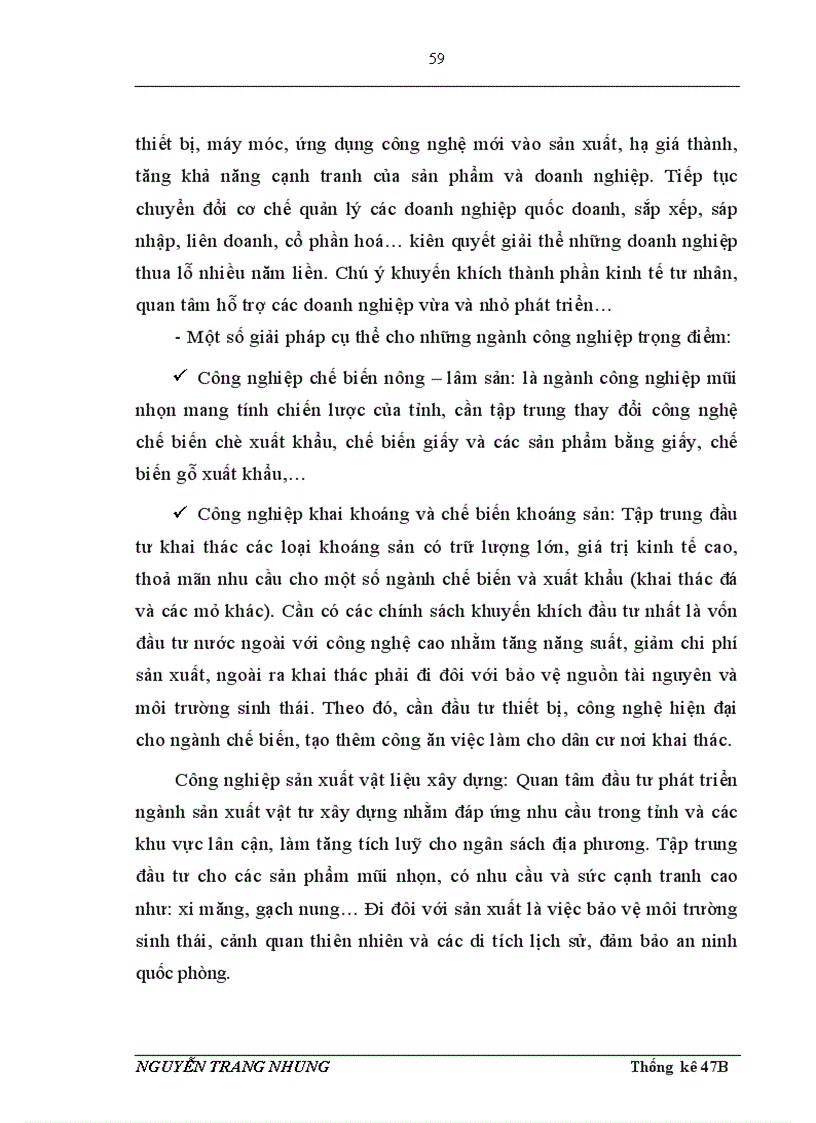 59

thiết bị, máy móc, ứng dụng công nghệ mới vào sản xuất, hạ giá thành, tăng khả năng cạnh tranh của sản phẩm và doanh nghiệp. Tiếp tục chuyển đổi cơ chế quản lý các doanh nghiệp quốc doanh, sắp xếp, sáp nhập, liên doanh, cổ phần hoá… kiên quyết giải thể những doanh nghiệp thua lỗ nhiều năm liền. Chú ý khuyến khích thành phần kinh tế tư nhân, quan tâm hỗ trợ các doanh nghiệp vừa và nhỏ phát triển…

- Một số giải pháp cụ thể cho những ngành công nghiệp trọng điểm:

✓ Công nghiệp chế biến nông – lâm sản: là ngành công nghiệp mũi nhọn mang tính chiến lược của tỉnh, cần tập trung thay đổi công nghệ chế biến chè xuất khẩu, chế biến giấy và các sản phẩm bằng giấy, chế biến gỗ xuất khẩu,…

✓ Công nghiệp khai khoáng và chế biến khoáng sản: Tập trung đầu tư khai thác các loại khoáng sản có trữ lượng lớn, giá trị kinh tế cao, thoả mãn nhu cầu cho một số ngành chế biến và xuất khẩu (khai thác đá và các mỏ khác). Cần có các chính sách khuyến khích đầu tư nhất là vốn đầu tư nước ngoài với công nghệ cao nhằm tăng năng suất, giảm chi phí sản xuất, ngoài ra khai thác phải đi đôi với bảo vệ nguồn tài nguyên và môi trường sinh thái. Theo đó, cần đầu tư thiết bị, công nghệ hiện đại cho ngành chế biến, tạo thêm công ăn việc làm cho dân cư nơi khai thác.

Công nghiệp sản xuất vật liệu xây dựng: Quan tâm đầu tư phát triển ngành sản xuất vật tư xây dựng nhằm đáp ứng nhu cầu trong tỉnh và các khu vực lân cận, làm tăng tích luỹ cho ngân sách địa phương. Tập trung đầu tư cho các sản phẩm mũi nhọn, có nhu cầu và sức cạnh tranh cao như: xi măng, gạch nung… Đi đôi với sản xuất là việc bảo vệ môi trường sinh thái, cảnh quan thiên nhiên và các di tích lịch sử, đảm bảo an ninh quốc phòng.

NGUYỄN TRANG NHUNG Thống kê 47B